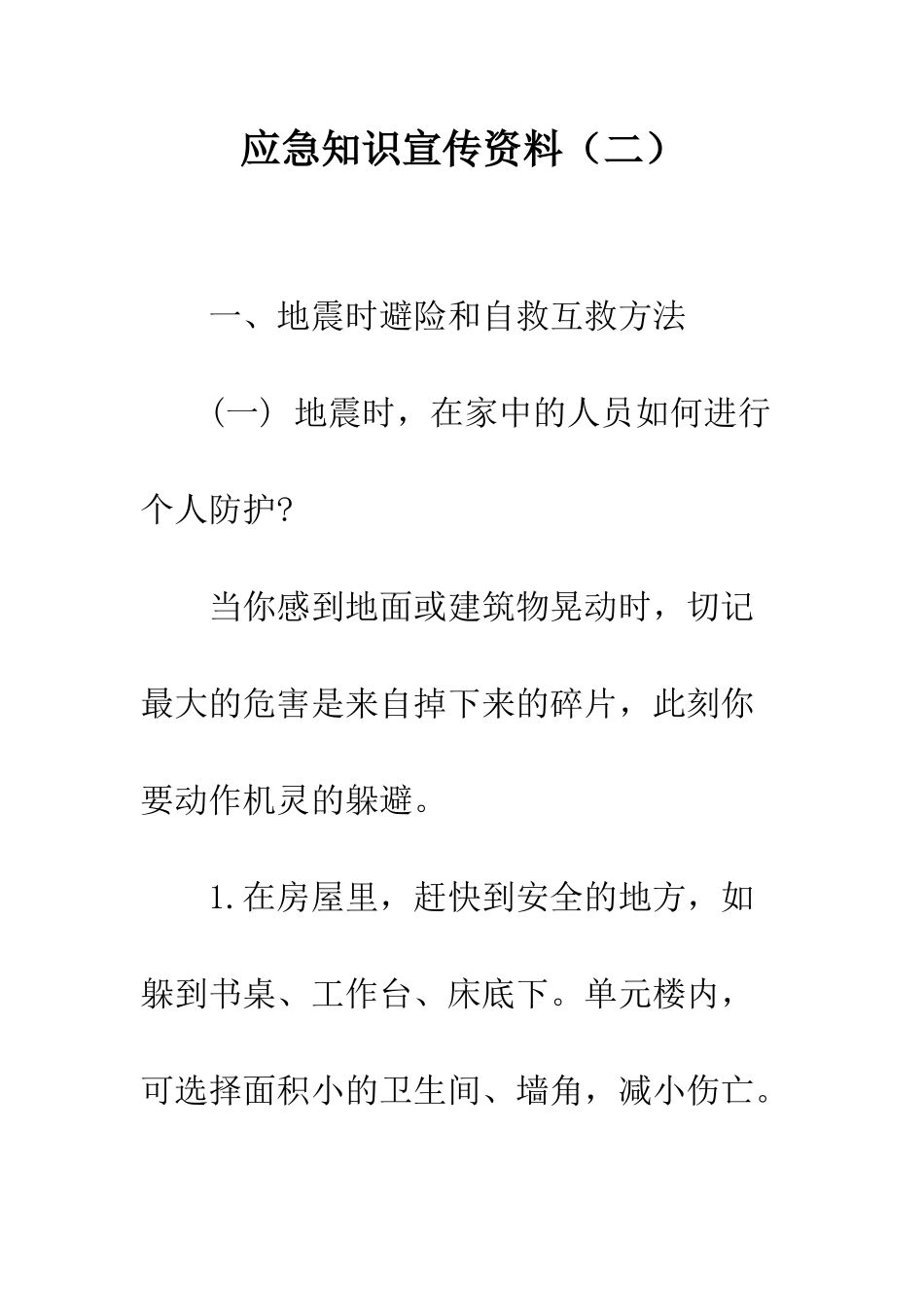 应急知识宣传资料（二）

一、地震时避险和自救互救方法

（一）地震时，在家中的人员如何进行个人防护?

当你感到地面或建筑物晃动时，切记最大的危害是来自掉下来的碎片，此刻你要动作机灵的躲避。

1.在房屋里，赶快到安全的地方，如躲到书桌、工作台、床底下。单元楼内，可选择面积小的卫生间、墙角，减小伤亡。